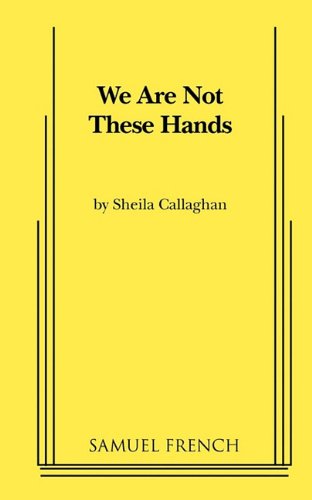 We Are Not These Hands

by Sheila Callaghan

SAMUEL FRENCH